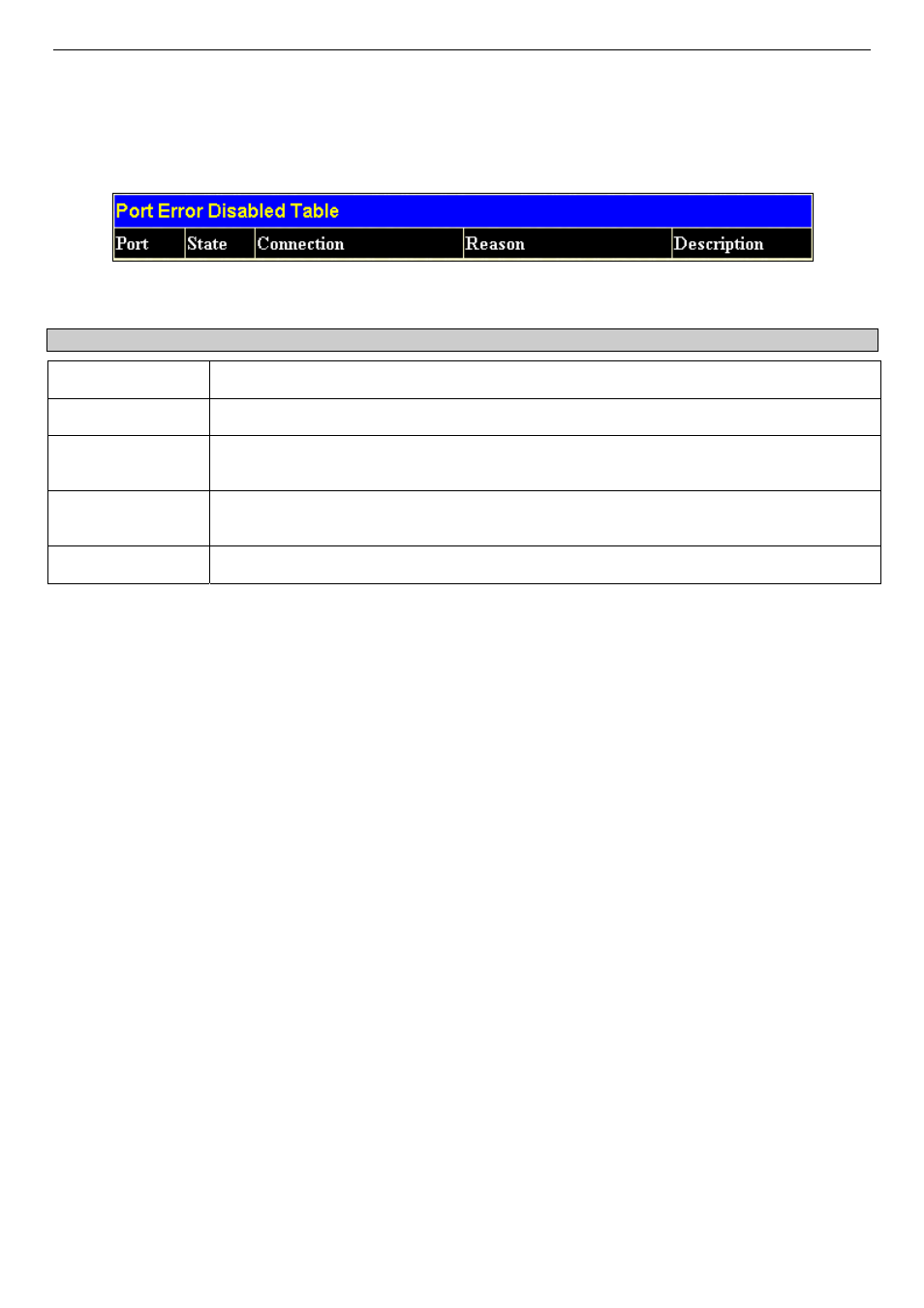 Port Error Disabled Table

| Port | State | Connection | Reason | Description |
|---|---|---|---|---|